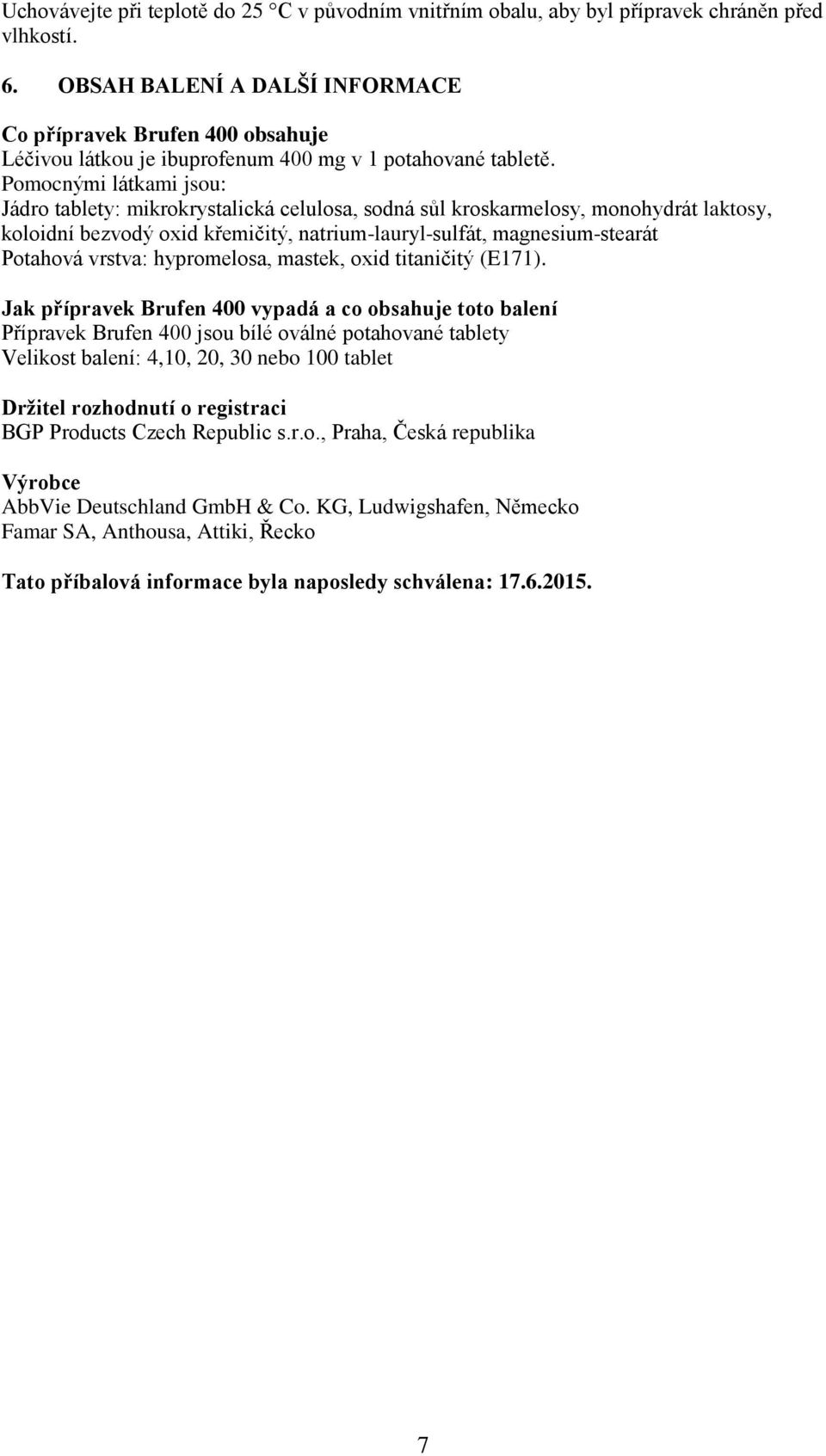 Uchovávejte při teplotě do 25 °C v původním vnitřním obalu, aby byl přípravek chráněn před vlhkostí.

6. OBSAH BALENÍ A DALŠÍ INFORMACE

Co přípravek Brufen 400 obsahuje
Léčivou látkou je ibuprofenum 400 mg v 1 potahované tabletě.
Pomocnými látkami jsou:
Jádro tablety: mikrokrystalická celulosa, sodná sůl kroskarmelosy, monohydrát laktosy, koloidní bezvodý oxid křemičitý, natrium-lauryl-sulfát, magnesium-stearát
Potahová vrstva: hypromelosa, mastek, oxid titaničitý (E171).

Jak přípravek Brufen 400 vypadá a co obsahuje toto balení
Přípravek Brufen 400 jsou bílé oválné potahované tablety
Velikost balení: 4,10, 20, 30 nebo 100 tablet

Držitel rozhodnutí o registraci
BGP Products Czech Republic s.r.o., Praha, Česká republika

Výrobce
AbbVie Deutschland GmbH & Co. KG, Ludwigshafen, Německo
Famar SA, Anthousa, Attiki, Řecko

Tato příbalová informace byla naposledy schválena: 17.6.2015.

7